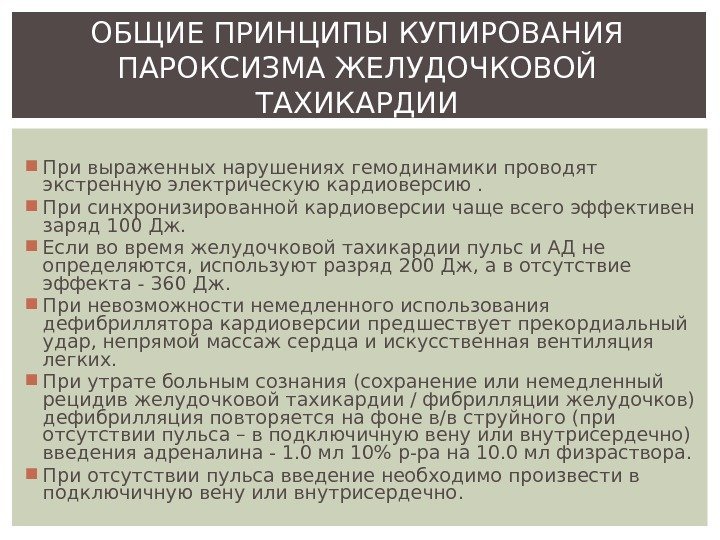 ОБЩИЕ ПРИНЦИПЫ КУПИРОВАНИЯ ПАРОКСИЗМА ЖЕЛУДОЧКОВОЙ ТАХИКАРДИИ

При выраженных нарушениях гемодинамики проводят экстренную электрическую кардиоверсию .

При синхронизированной кардиоверсии чаще всего эффективен заряд 100 Дж.

Если во время желудочковой тахикардии пульс и АД не определяются, используют разряд 200 Дж, а в отсутствие эффекта - 360 Дж.

При невозможности немедленного использования дефибриллятора кардиоверсии предшествует прекордиальный удар, непрямой массаж сердца и искусственная вентиляция легких.

При утрате больным сознания (сохранение или немедленный рецидив желудочковой тахикардии / фибрилляции желудочков) дефибрилляция повторяется на фоне в/в струйного (при отсутствии пульса – в подключичную вену или внутрисердечно) введения адреналина - 1.0 мл 10% р-ра на 10.0 мл физраствора.

При отсутствии пульса введение необходимо произвести в подключичную вену или внутрисердечно.